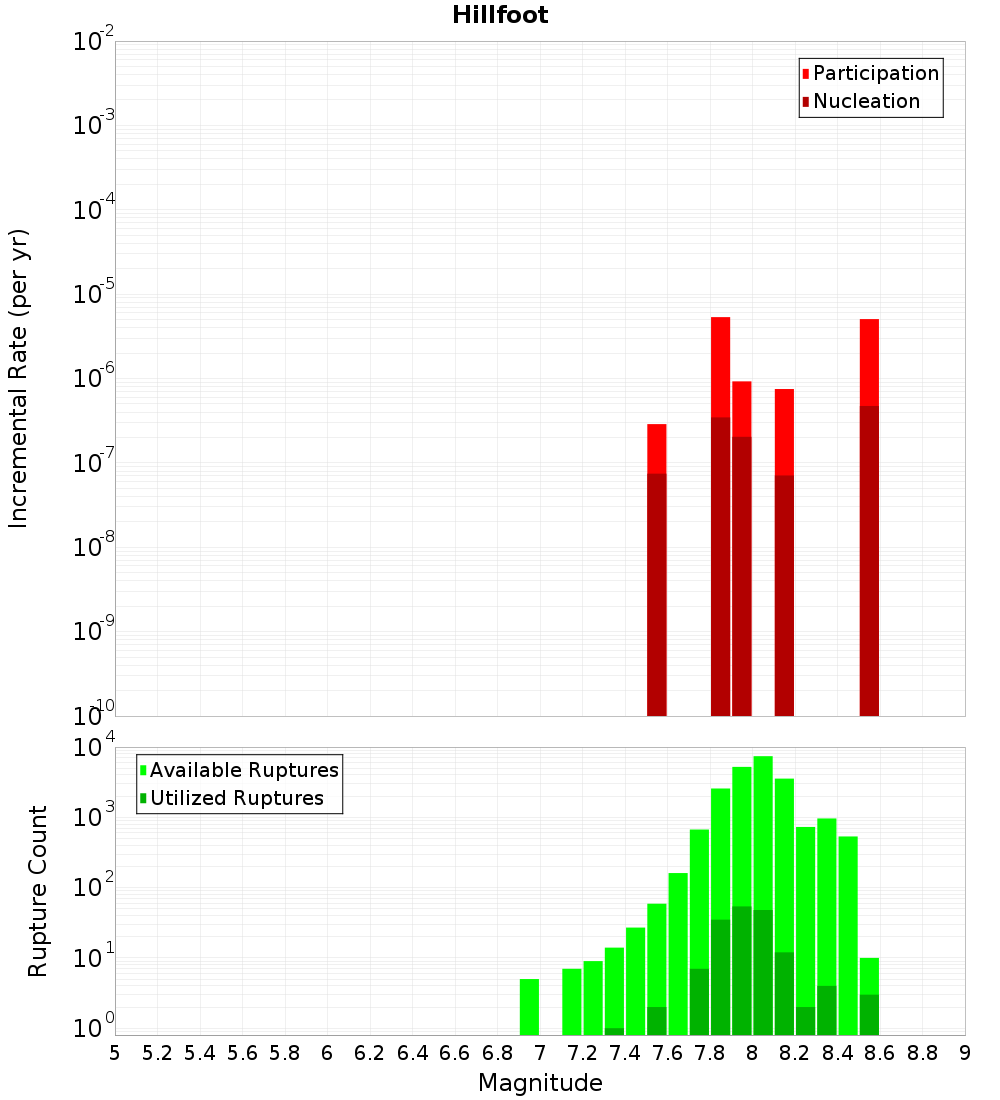 Hillfoot

Participation
Nucleation

Incremental Rate (per yr)

$10^{-2}$
$10^{-3}$
$10^{-4}$
$10^{-5}$
$10^{-6}$
$10^{-7}$
$10^{-8}$
$10^{-9}$
$10^{-10}$

Available Ruptures
Utilized Ruptures

Rupture Count

$10^{4}$
$10^{3}$
$10^{2}$
$10^{1}$
$10^{0}$

5 5.2 5.4 5.6 5.8 6 6.2 6.4 6.6 6.8 7 7.2 7.4 7.6 7.8 8 8.2 8.4 8.6 8.8 9

Magnitude